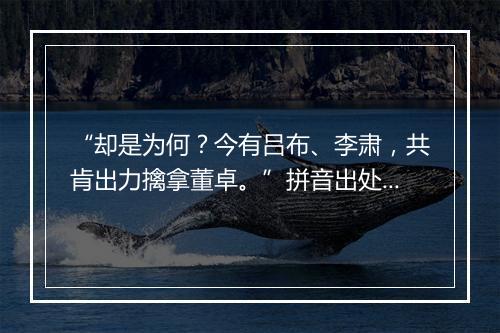 “却是为何？今有吕布、李肃，共肯出力擒拿董卓。” 拼音出处...